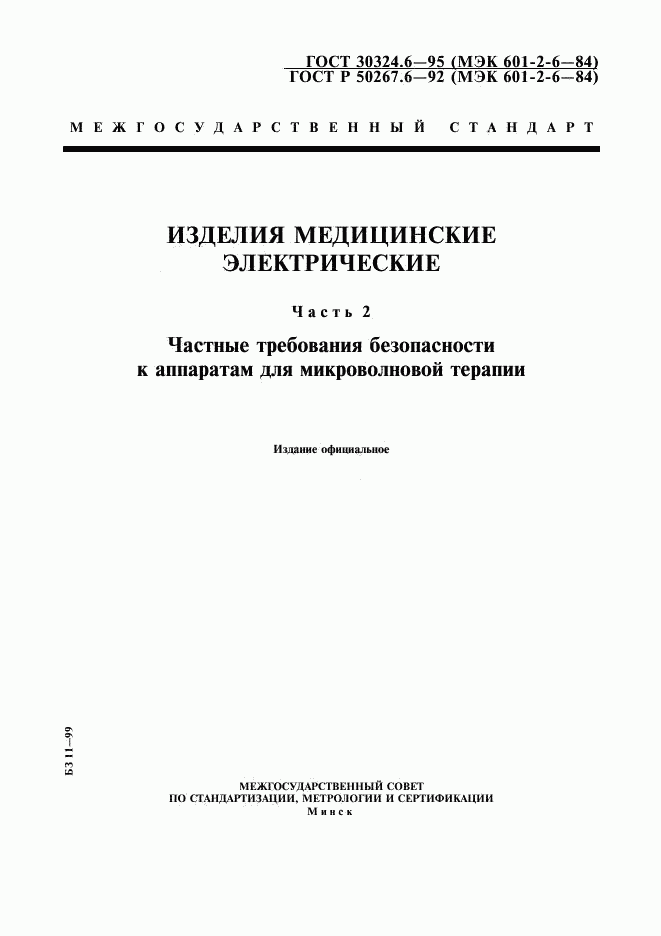 ГОСТ 30324.6—95 (МЭК 601-2-6—84)
ГОСТ Р 50267.6—92 (МЭК 601-2-6—84)

МЕЖГОСУДАРСТВЕННЫЙ СТАНДАРТ

ИЗДЕЛИЯ МЕДИЦИНСКИЕ ЭЛЕКТРИЧЕСКИЕ

Часть 2

Частные требования безопасности к аппаратам для микроволновой терапии

Издание официальное

БЗ 11—99

МЕЖГОСУДАРСТВЕННЫЙ СОВЕТ
ПО СТАНДАРТИЗАЦИИ, МЕТРОЛОГИИ И СЕРТИФИКАЦИИ
Минск